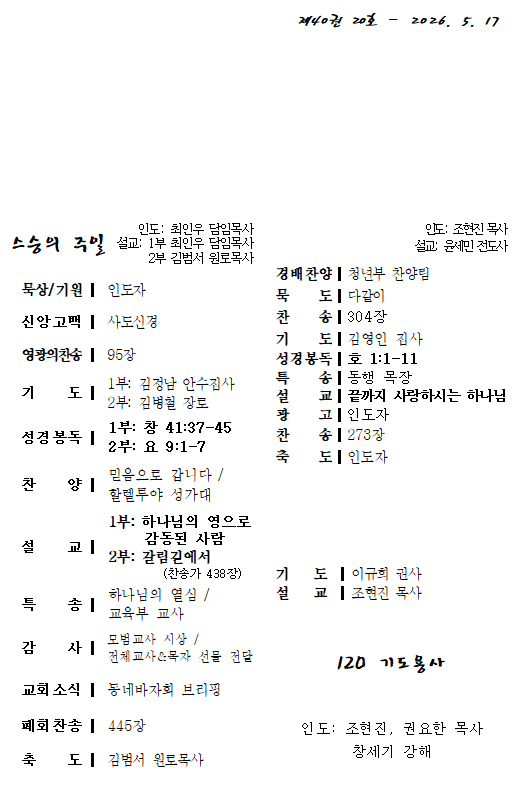 제40권 20호 - 2026. 5. 17

스승의 주일

인도: 최인우 담임목사
설교: 1부 최인우 담임목사
2부 김범서 원로목사

묵상/기원 | 인도자

신앙고백 | 사도신경

영광의찬송 | 95장

기 도 | 1부: 김정남 안수집사
2부: 김병철 장로

성경봉독 | 1부: 창 41:37-45
2부: 요 9:1-7

찬 양 | 믿음으로 갑니다 /
할렐루야 성가대

설 교 | 1부: 하나님의 영으로 감동된 사람
2부: 갈림길에서
(찬송가 438장)

특 송 | 하나님의 열심 /
교육부 교사

감 사 | 모범교사 시상 /
전체교사&목자 선물 전달

교회소식 | 동네바자회 브리핑

폐회찬송 | 445장

축 도 | 김범서 원로목사

인도: 조현진 목사
설교: 윤세민 전도사

경배찬양 | 청년부 찬양팀
묵 도 | 다같이
찬 송 | 304장
기 도 | 김영인 집사
성경봉독 | 호 1:1-11
특 송 | 동행 목장
설 교 | 끝까지 사랑하시는 하나님
광 고 | 인도자
찬 송 | 273장
축 도 | 인도자

기 도 | 이규희 권사
설 교 | 조현진 목사

120 기도용사

인도: 조현진, 권요한 목사
창세기 강해